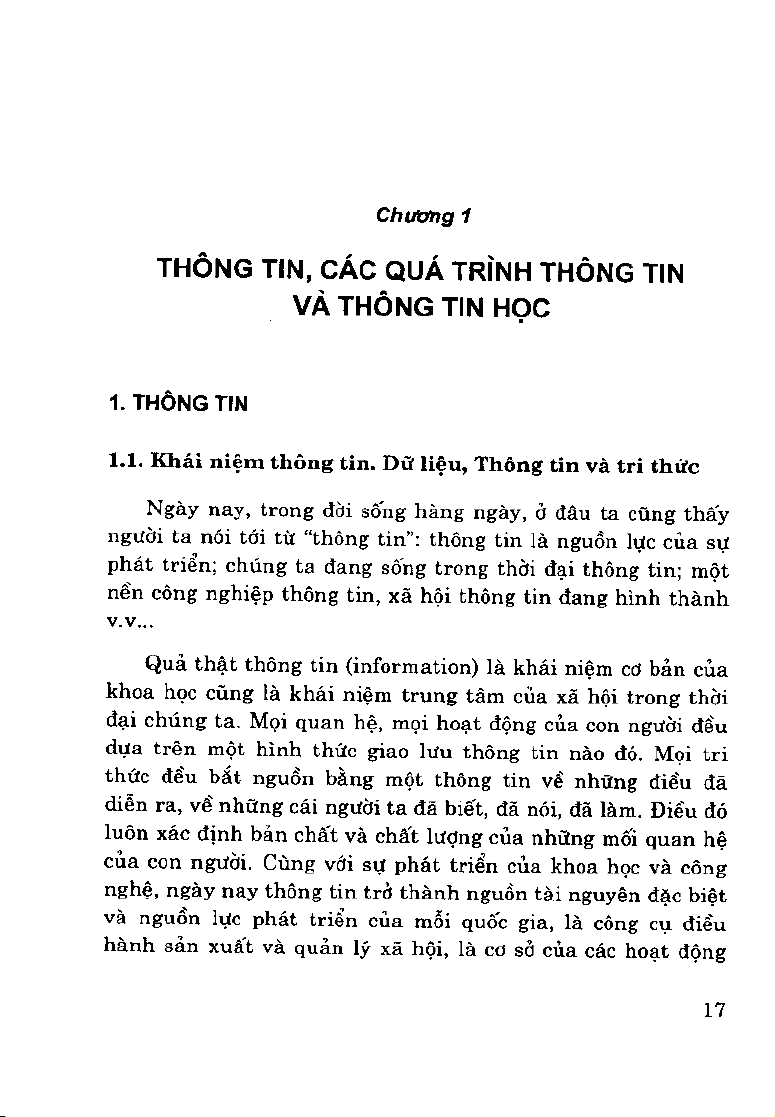 Chương 1

THÔNG TIN, CÁC QUÁ TRÌNH THÔNG TIN VÀ THÔNG TIN HỌC

1. THÔNG TIN

1.1. Khái niệm thông tin. Dữ liệu, Thông tin và tri thức

Ngày nay, trong đời sống hàng ngày, ở đâu ta cũng thấy người ta nói tới từ "thông tin": thông tin là nguồn lực của sự phát triển; chúng ta đang sống trong thời đại thông tin; một nền công nghiệp thông tin, xã hội thông tin đang hình thành v.v...

Quả thật thông tin (information) là khái niệm cơ bản của khoa học cũng là khái niệm trung tâm của xã hội trong thời đại chúng ta. Mọi quan hệ, mọi hoạt động của con người đều dựa trên một hình thức giao lưu thông tin nào đó. Mọi tri thức đều bắt nguồn bằng một thông tin về những điều đã diễn ra, về những cái người ta đã biết, đã nói, đã làm. Điều đó luôn xác định bản chất và chất lượng của những mối quan hệ của con người. Cùng với sự phát triển của khoa học và công nghệ, ngày nay thông tin trở thành nguồn tài nguyên đặc biệt và nguồn lực phát triển của mỗi quốc gia, là công cụ điều hành sản xuất và quản lý xã hội, là cơ sở của các hoạt động

17